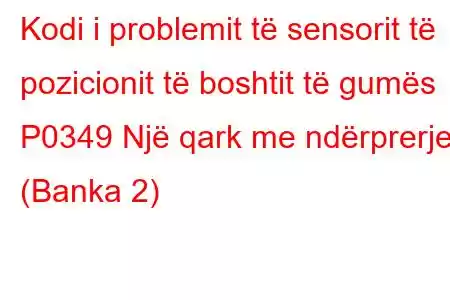 Kodi i problemit të sensorit të pozicionit të boshtit të gumës P0349 Një qark me ndërprerje (Banka 2)